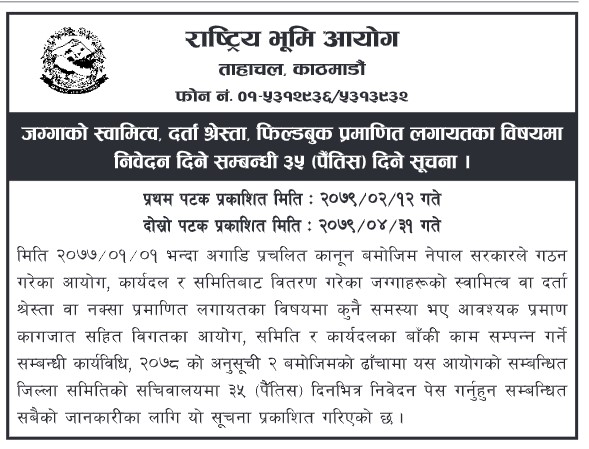 राष्ट्रिय भूमि आयोग
ताहाचल, काठमाडौं
फोन नं. ०१-५३१२९३६/५३१३९३२

जग्गाको स्वामित्व, दर्ता श्रेस्ता, फिल्डबुक प्रमाणित लगायतका विषयमा निवेदन दिने सम्बन्धी ३५ (पैंतिस) दिने सूचना ।

प्रथम पटक प्रकाशित मिति : २०७९/०२/१२ गते
दोस्रो पटक प्रकाशित मिति : २०७९/०४/३१ गते

मिति २०७७/०१/०१ भन्दा अगाडि प्रचलित कानून बमोजिम नेपाल सरकारले गठन गरेका आयोग, कार्यदल र समितिबाट वितरण गरेका जग्गाहरूको स्वामित्व वा दर्ता श्रेस्ता वा नक्सा प्रमाणित लगायतका विषयमा कुनै समस्या भए आवश्यक प्रमाण कागजात सहित विगतका आयोग, समिति र कार्यदलका बाँकी काम सम्पन्न गर्ने सम्बन्धी कार्यविधि, २०७८ को अनुसूची २ बमोजिमको ढाँचामा यस आयोगको सम्बन्धित जिल्ला समितिको सचिवालयमा ३५ (पैंतिस) दिनभित्र निवेदन पेस गर्नुहुन सम्बन्धित सबैको जानकारीका लागि यो सूचना प्रकाशित गरिएको छ ।